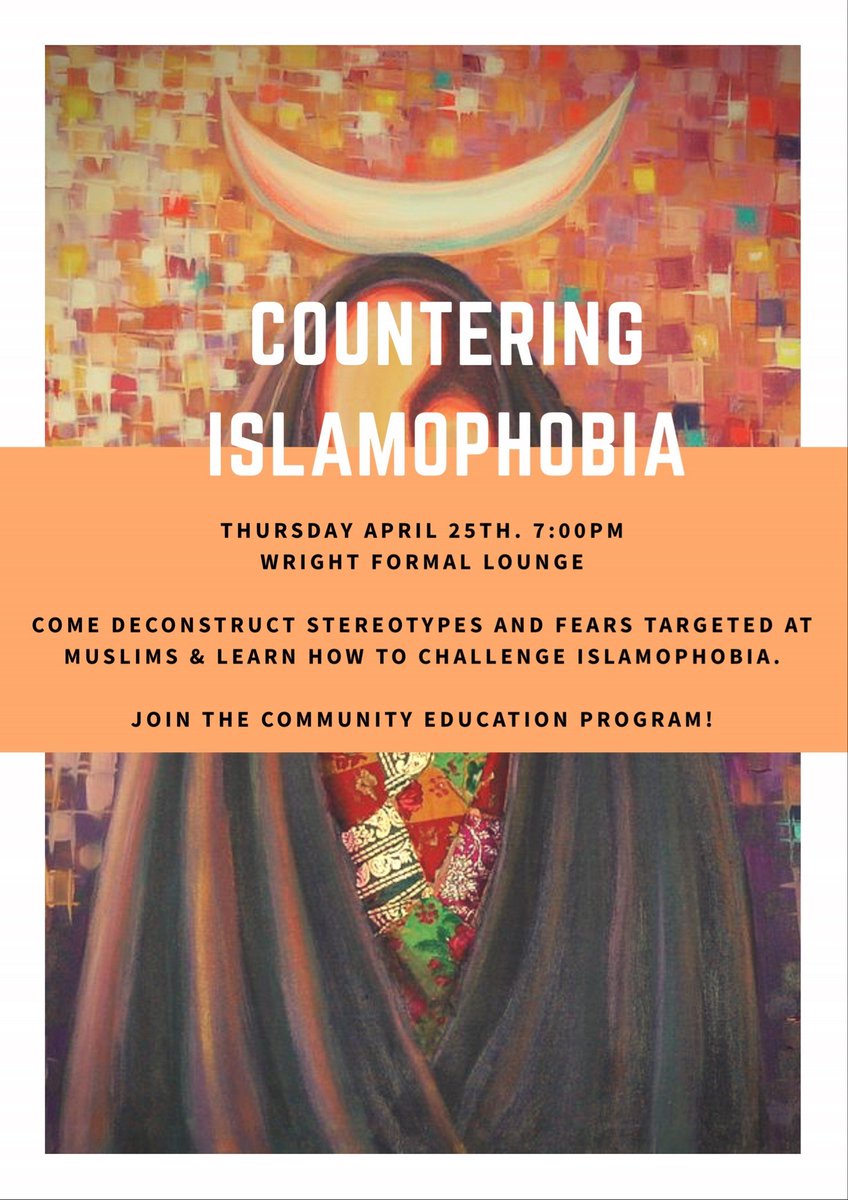 COUNTERING ISLAMOPHOBIA

THURSDAY APRIL 25TH. 7:00PM
WRIGHT FORMAL LOUNGE

COME DECONSTRUCT STEREOTYPES AND FEARS TARGETED AT MUSLIMS & LEARN HOW TO CHALLENGE ISLAMOPHOBIA.

JOIN THE COMMUNITY EDUCATION PROGRAM!